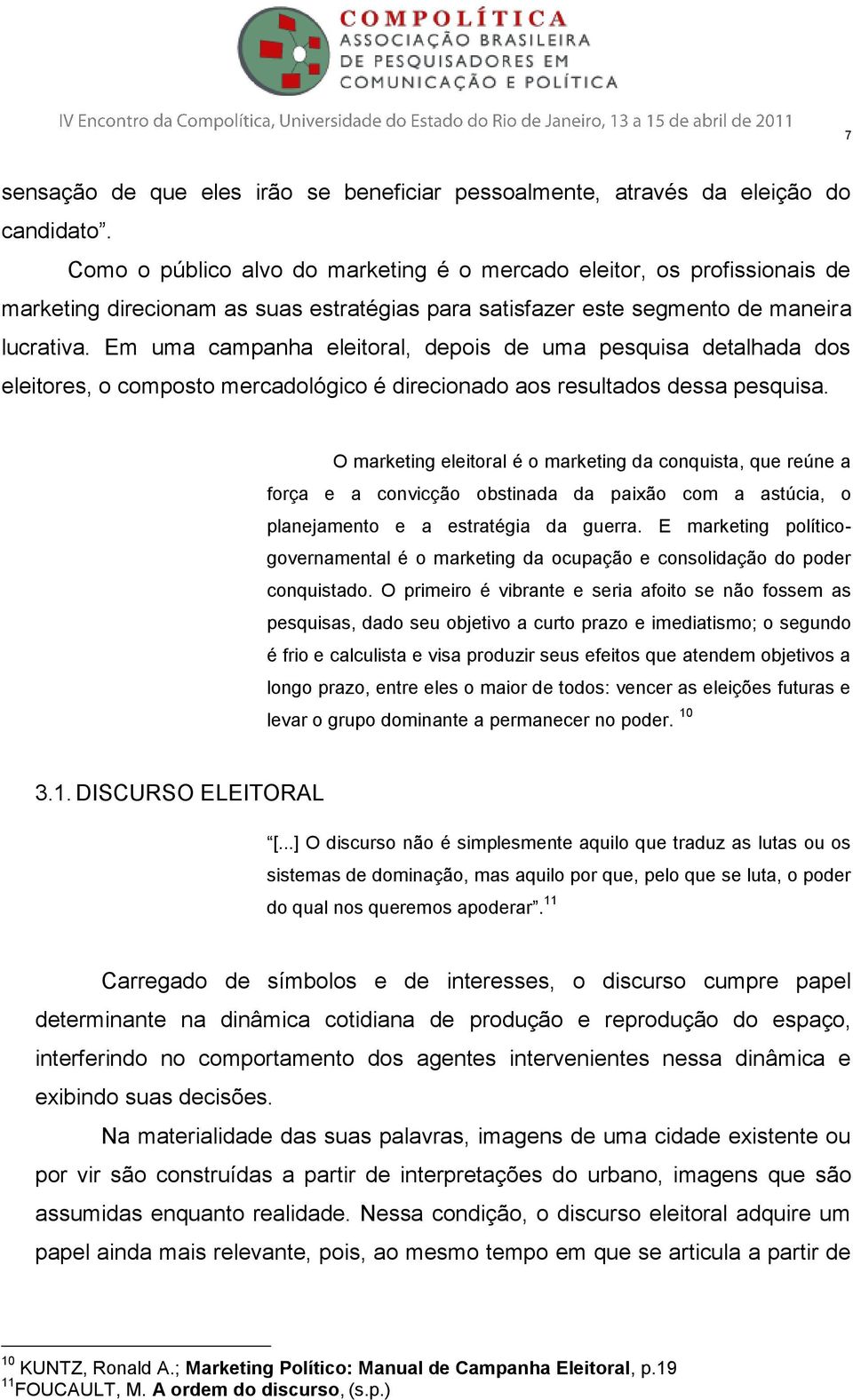 COMPOLÍTICA
ASSOCIAÇÃO BRASILEIRA
DE PESQUISADORES EM
COMUNICAÇÃO E POLÍTICA

IV Encontro da Compolítica, Universidade do Estado do Rio de Janeiro, 13 a 15 de abril de 2011

7

sensação de que eles irão se beneficiar pessoalmente, através da eleição do candidato”.

Como o público alvo do marketing é o mercado eleitor, os profissionais de marketing direcionam as suas estratégias para satisfazer este segmento de maneira lucrativa. Em uma campanha eleitoral, depois de uma pesquisa detalhada dos eleitores, o composto mercadológico é direcionado aos resultados dessa pesquisa.

O marketing eleitoral é o marketing da conquista, que reúne a força e a convicção obstinada da paixão com a astúcia, o planejamento e a estratégia da guerra. E marketing político-governamental é o marketing da ocupação e consolidação do poder conquistado. O primeiro é vibrante e seria afoito se não fossem as pesquisas, dado seu objetivo a curto prazo e imediatismo; o segundo é frio e calculista e visa produzir seus efeitos que atendem objetivos a longo prazo, entre eles o maior de todos: vencer as eleições futuras e levar o grupo dominante a permanecer no poder. $^{10}$

3.1. DISCURSO ELEITORAL

“[...] O discurso não é simplesmente aquilo que traduz as lutas ou os sistemas de dominação, mas aquilo por que, pelo que se luta, o poder do qual nos queremos apoderar”.$^{11}$

Carregado de símbolos e de interesses, o discurso cumpre papel determinante na dinâmica cotidiana de produção e reprodução do espaço, interferindo no comportamento dos agentes intervenientes nessa dinâmica e exibindo suas decisões.

Na materialidade das suas palavras, imagens de uma cidade existente ou por vir são construídas a partir de interpretações do urbano, imagens que são assumidas enquanto realidade. Nessa condição, o discurso eleitoral adquire um papel ainda mais relevante, pois, ao mesmo tempo em que se articula a partir de

$^{10}$ KUNTZ, Ronald A.; Marketing Político: Manual de Campanha Eleitoral, p.19
$^{11}$FOUCAULT, M. A ordem do discurso, (s.p.)